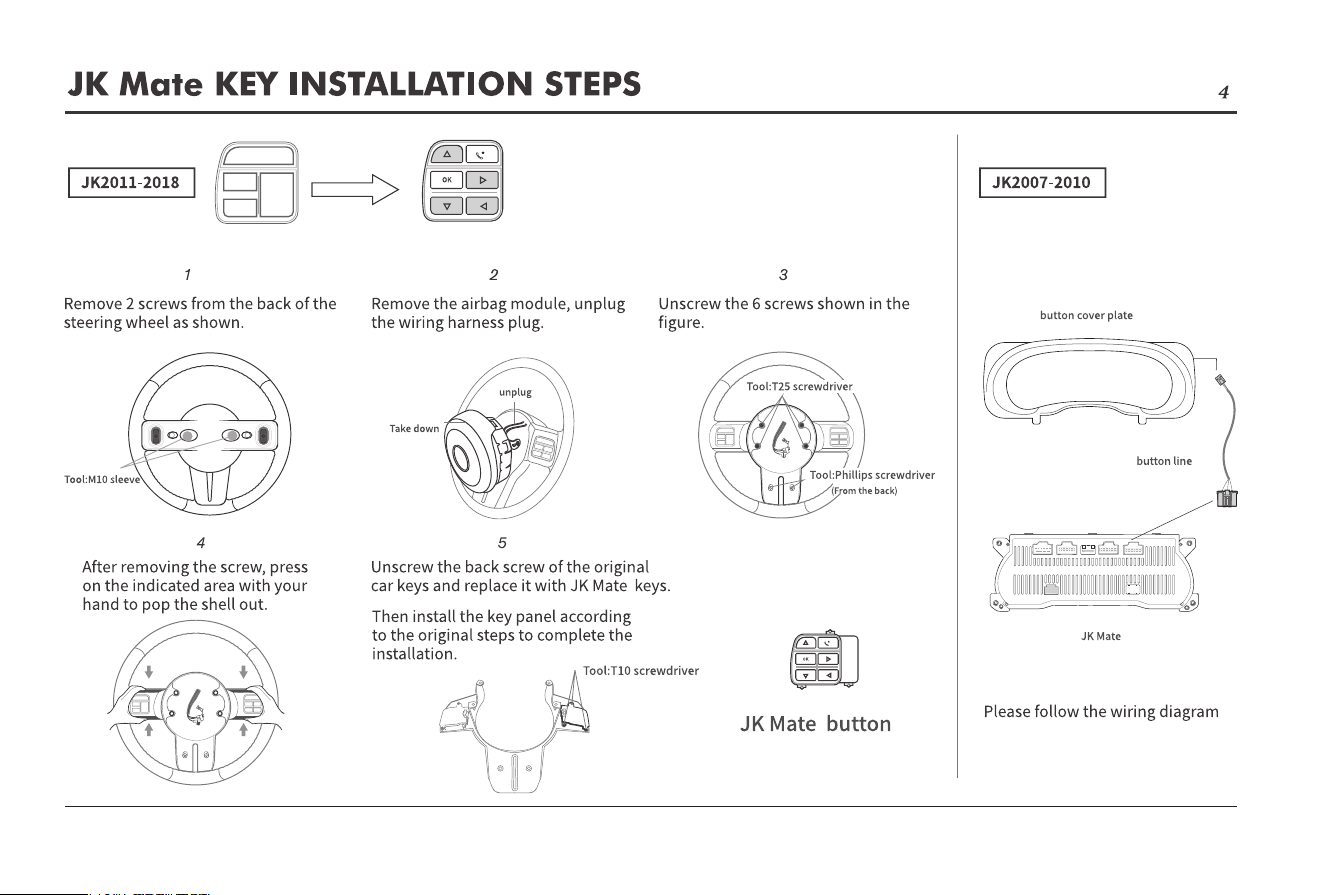 JK Mate KEY INSTALLATION STEPS

4

JK2011-2018

OK

1

Remove 2 screws from the back of the steering wheel as shown.

Tool:M10 sleeve

2

Remove the airbag module, unplug the wiring harness plug.

unplug

Take down

3

Unscrew the 6 screws shown in the figure.

Tool:T25 screwdriver

Tool:Phillips screwdriver (From the back)

4

After removing the screw, press on the indicated area with your hand to pop the shell out.

5

Unscrew the back screw of the original car keys and replace it with JK Mate keys.

Then install the key panel according to the original steps to complete the installation.

Tool:T10 screwdriver

OK

JK Mate button

JK2007-2010

button cover plate

button line

JK Mate

Please follow the wiring diagram